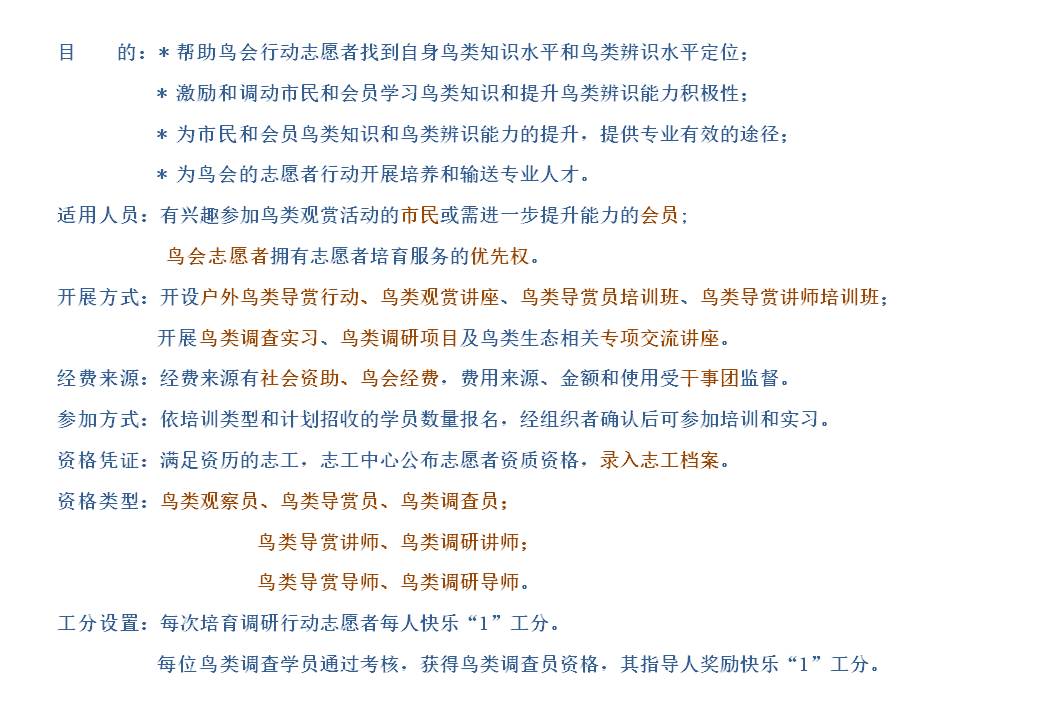 目　　的：＊帮助鸟会行动志愿者找到自身鸟类知识水平和鸟类辨识水平定位；

＊激励和调动市民和会员学习鸟类知识和提升鸟类辨识能力积极性；

＊为市民和会员鸟类知识和鸟类辨识能力的提升，提供专业有效的途径；

＊为鸟会的志愿者行动开展培养和输送专业人才。

适用人员：有兴趣参加鸟类观赏活动的市民或需进一步提升能力的会员；

鸟会志愿者拥有志愿者培育服务的优先权。

开展方式：开设户外鸟类导赏行动、鸟类观赏讲座、鸟类导赏员培训班、鸟类导赏讲师培训班；

开展鸟类调查实习、鸟类调研项目及鸟类生态相关专项交流讲座。

经费来源：经费来源有社会资助、鸟会经费，费用来源、金额和使用受干事团监督。

参加方式：依培训类型和计划招收的学员数量报名，经组织者确认后可参加培训和实习。

资格凭证：满足资历的志工，志工中心公布志愿者资质资格，录入志工档案。

资格类型：鸟类观察员、鸟类导赏员、鸟类调查员；

鸟类导赏讲师、鸟类调研讲师；

鸟类导赏导师、鸟类调研导师。

工分设置：每次培育调研行动志愿者每人快乐“1”工分。

每位鸟类调查学员通过考核，获得鸟类调查员资格，其指导人奖励快乐“1”工分。